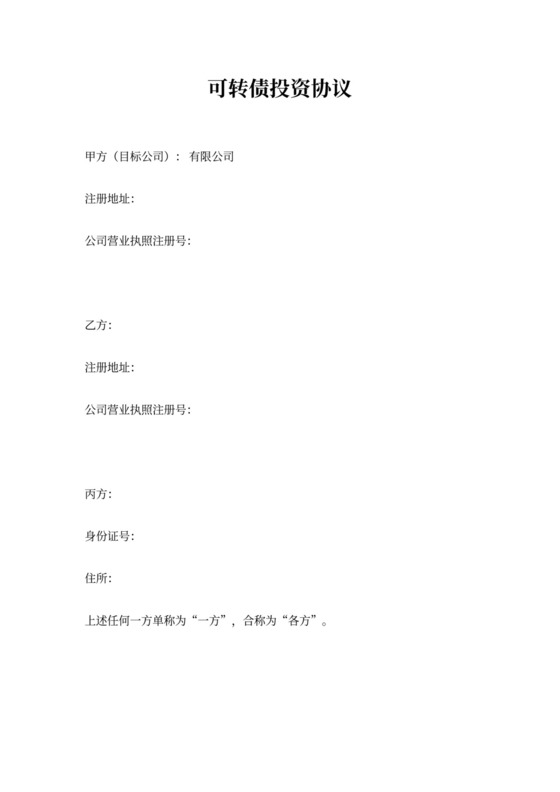 可转债投资协议

甲方（目标公司）： 有限公司

注册地址:

公司营业执照注册号:

乙方:

注册地址:

公司营业执照注册号:

丙方:

身份证号:

住所:

上述任何一方单称为“一方”，合称为“各方”。